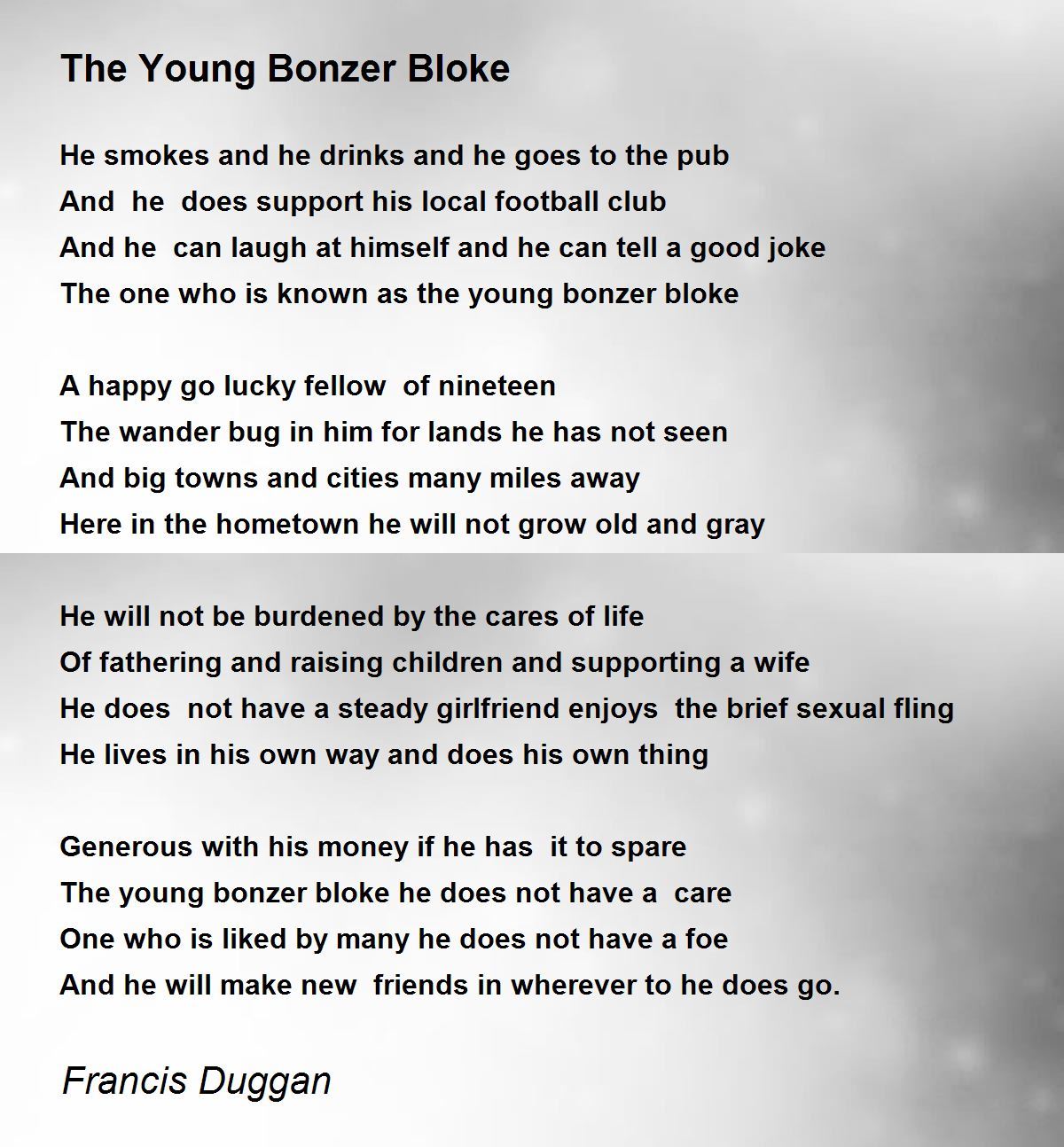 The Young Bonzer Bloke

He smokes and he drinks and he goes to the pub
And he does support his local football club
And he can laugh at himself and he can tell a good joke
The one who is known as the young bonzer bloke

A happy go lucky fellow of nineteen
The wander bug in him for lands he has not seen
And big towns and cities many miles away
Here in the hometown he will not grow old and gray

He will not be burdened by the cares of life
Of fathering and raising children and supporting a wife
He does not have a steady girlfriend enjoys the brief sexual fling
He lives in his own way and does his own thing

Generous with his money if he has it to spare
The young bonzer bloke he does not have a care
One who is liked by many he does not have a foe
And he will make new friends in wherever to he does go.

Francis Duggan